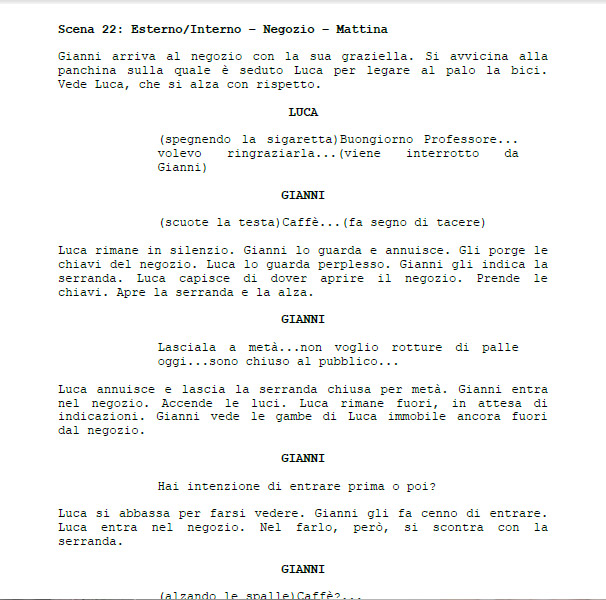 Scena 22: Esterno/Interno – Negozio – Mattina

Gianni arriva al negozio con la sua graziella. Si avvicina alla panchina sulla quale è seduto Luca per legare al palo la bici. Vede Luca, che si alza con rispetto.

LUCA

(spegnendo la sigaretta)Buongiorno Professore... volevo ringraziarla...(viene interrotto da Gianni)

GIANNI

(scuote la testa)Caffè...(fa segno di tacere)

Luca rimane in silenzio. Gianni lo guarda e annuisce. Gli porge le chiavi del negozio. Luca lo guarda perplesso. Gianni gli indica la serranda. Luca capisce di dover aprire il negozio. Prende le chiavi. Apre la serranda e la alza.

GIANNI

Lasciala a metà...non voglio rotture di palle oggi...sono chiuso al pubblico...

Luca annuisce e lascia la serranda chiusa per metà. Gianni entra nel negozio. Accende le luci. Luca rimane fuori, in attesa di indicazioni. Gianni vede le gambe di Luca immobile ancora fuori dal negozio.

GIANNI

Hai intenzione di entrare prima o poi?

Luca si abbassa per farsi vedere. Gianni gli fa cenno di entrare. Luca entra nel negozio. Nel farlo, però, si scontra con la serranda.

GIANNI

(alzando le spalle)Caffè?...